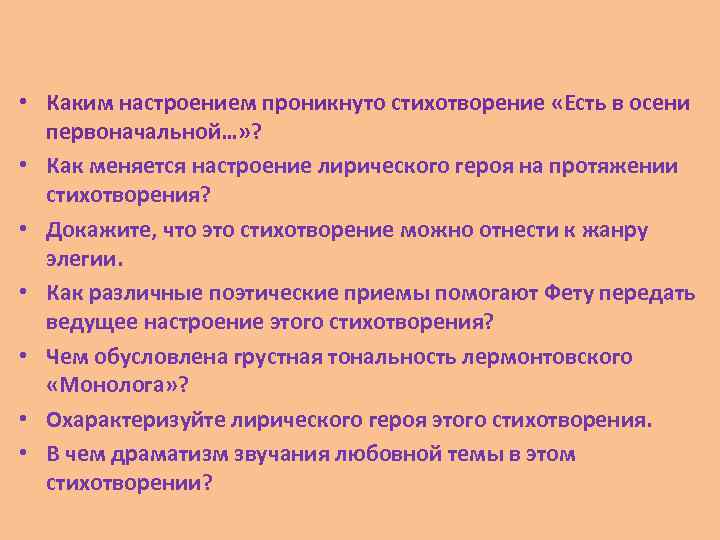 • Каким настроением проникнуто стихотворение «Есть в осени первоначальной…»?
• Как меняется настроение лирического героя на протяжении стихотворения?
• Докажите, что это стихотворение можно отнести к жанру элегии.
• Как различные поэтические приемы помогают Фету передать ведущее настроение этого стихотворения?
• Чем обусловлена грустная тональность лермонтовского «Монолога»?
• Охарактеризуйте лирического героя этого стихотворения.
• В чем драматизм звучания любовной темы в этом стихотворении?